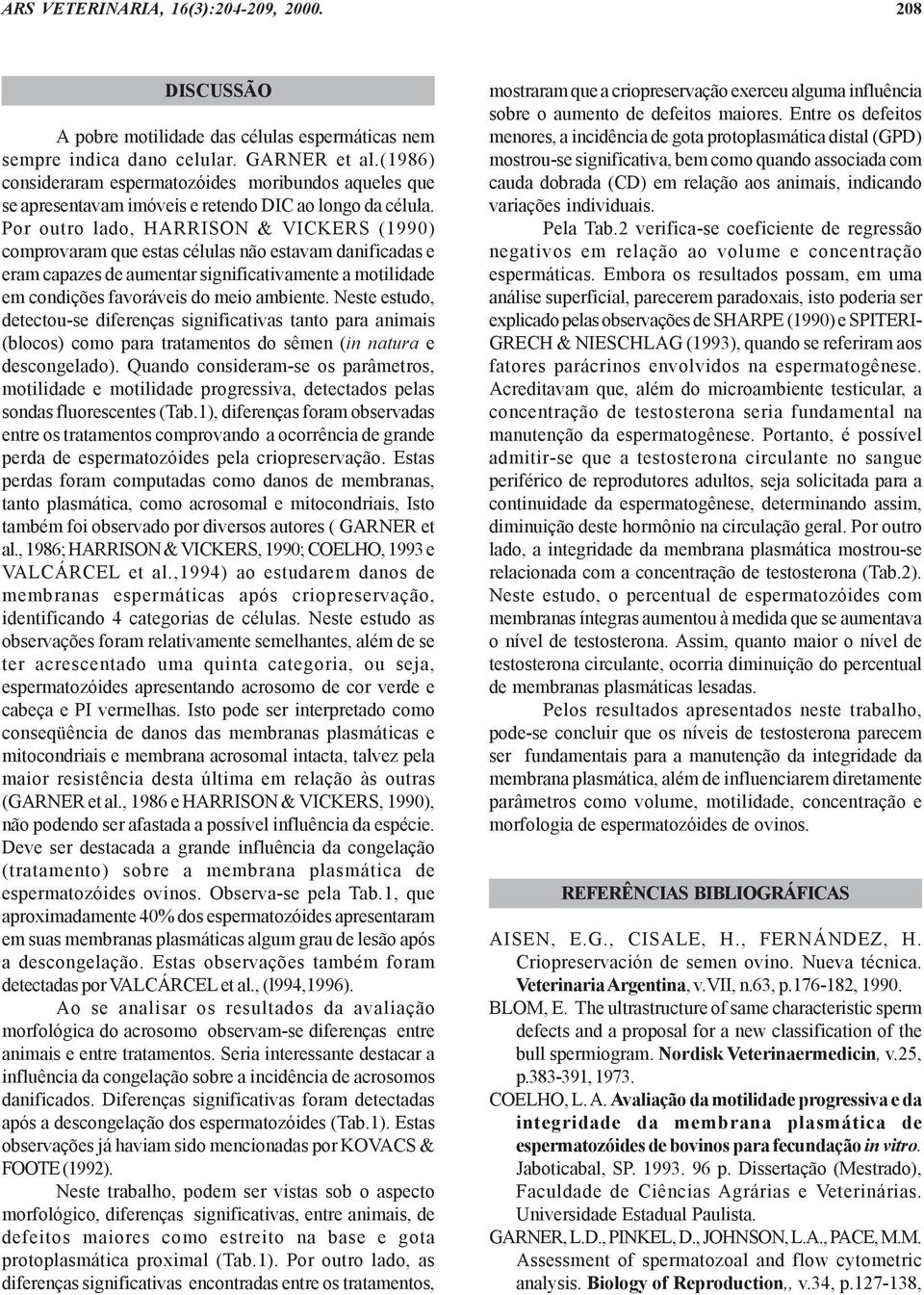 ARS VETERINARIA, 16(3):204-209, 2000. 208

DISCUSSÃO

A pobre motilidade das células espermáticas nem sempre indica dano celular. GARNER et al.(1986) consideraram espermatozóides moribundos aqueles que se apresentavam imóveis e retendo DIC ao longo da célula. Por outro lado, HARRISON & VICKERS (1990) comprovaram que estas células não estavam danificadas e eram capazes de aumentar significativamente a motilidade em condições favoráveis do meio ambiente. Neste estudo, detectou-se diferenças significativas tanto para animais (blocos) como para tratamentos do sêmen (in natura e descongelado). Quando consideram-se os parâmetros, motilidade e motilidade progressiva, detectados pelas sondas fluorescentes (Tab.1), diferenças foram observadas entre os tratamentos comprovando a ocorrência de grande perda de espermatozóides pela criopreservação. Estas perdas foram computadas como danos de membranas, tanto plasmática, como acrosomal e mitocondriais, Isto também foi observado por diversos autores ( GARNER et al., 1986; HARRISON & VICKERS, 1990; COELHO, 1993 e VALCÁRCEL et al.,1994) ao estudarem danos de membranas espermáticas após criopreservação, identificando 4 categorias de células. Neste estudo as observações foram relativamente semelhantes, além de se ter acrescentado uma quinta categoria, ou seja, espermatozóides apresentando acrosomo de cor verde e cabeça e PI vermelhas. Isto pode ser interpretado como conseqüência de danos das membranas plasmáticas e mitocondriais e membrana acrosomal intacta, talvez pela maior resistência desta última em relação às outras (GARNER et al., 1986 e HARRISON & VICKERS, 1990), não podendo ser afastada a possível influência da espécie. Deve ser destacada a grande influência da congelação (tratamento) sobre a membrana plasmática de espermatozóides ovinos. Observa-se pela Tab.1, que aproximadamente 40% dos espermatozóides apresentaram em suas membranas plasmáticas algum grau de lesão após a descongelação. Estas observações também foram detectadas por VALCÁRCEL et al., (l994,1996).

Ao se analisar os resultados da avaliação morfológica do acrosomo observam-se diferenças entre animais e entre tratamentos. Seria interessante destacar a influência da congelação sobre a incidência de acrosomos danificados. Diferenças significativas foram detectadas após a descongelação dos espermatozóides (Tab.1). Estas observações já haviam sido mencionadas por KOVACS & FOOTE (1992).

Neste trabalho, podem ser vistas sob o aspecto morfológico, diferenças significativas, entre animais, de defeitos maiores como estreito na base e gota protoplasmática proximal (Tab.1). Por outro lado, as diferenças significativas encontradas entre os tratamentos, mostraram que a criopreservação exerceu alguma influência sobre o aumento de defeitos maiores. Entre os defeitos menores, a incidência de gota protoplasmática distal (GPD) mostrou-se significativa, bem como quando associada com cauda dobrada (CD) em relação aos animais, indicando variações individuais.

Pela Tab.2 verifica-se coeficiente de regressão negativos em relação ao volume e concentração espermáticas. Embora os resultados possam, em uma análise superficial, parecerem paradoxais, isto poderia ser explicado pelas observações de SHARPE (1990) e SPITERI-GRECH & NIESCHLAG (1993), quando se referiram aos fatores parácrinos envolvidos na espermatogênese. Acreditavam que, além do microambiente testicular, a concentração de testosterona seria fundamental na manutenção da espermatogênese. Portanto, é possível admitir-se que a testosterona circulante no sangue periférico de reprodutores adultos, seja solicitada para a continuidade da espermatogênese, determinando assim, diminuição deste hormônio na circulação geral. Por outro lado, a integridade da membrana plasmática mostrou-se relacionada com a concentração de testosterona (Tab.2). Neste estudo, o percentual de espermatozóides com membranas íntegras aumentou à medida que se aumentava o nível de testosterona. Assim, quanto maior o nível de testosterona circulante, ocorria diminuição do percentual de membranas plasmáticas lesadas.

Pelos resultados apresentados neste trabalho, pode-se concluir que os níveis de testosterona parecem ser fundamentais para a manutenção da integridade da membrana plasmática, além de influenciarem diretamente parâmetros como volume, motilidade, concentração e morfologia de espermatozóides de ovinos.

REFERÊNCIAS BIBLIOGRÁFICAS

AISEN, E.G., CISALE, H., FERNÁNDEZ, H. Criopreservación de semen ovino. Nueva técnica. Veterinaria Argentina, v.VII, n.63, p.176-182, 1990.

BLOM, E. The ultrastructure of same characteristic sperm defects and a proposal for a new classification of the bull spermiogram. Nordisk Veterinaermedicin, v.25, p.383-391, 1973.

COELHO, L. A. Avaliação da motilidade progressiva e da integridade da membrana plasmática de espermatozóides de bovinos para fecundação in vitro. Jaboticabal, SP. 1993. 96 p. Dissertação (Mestrado), Faculdade de Ciências Agrárias e Veterinárias. Universidade Estadual Paulista.

GARNER, L.D., PINKEL, D., JOHNSON, L.A., PACE, M.M. Assessment of spermatozoal and flow cytometric analysis. Biology of Reproduction,, v.34, p.127-138,